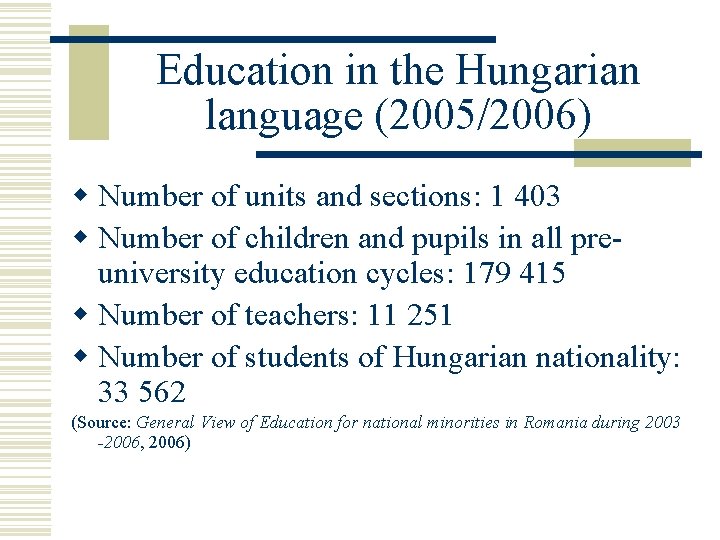 Education in the Hungarian language (2005/2006)

Number of units and sections: 1 403

Number of children and pupils in all pre-university education cycles: 179 415

Number of teachers: 11 251

Number of students of Hungarian nationality: 33 562

(Source: General View of Education for national minorities in Romania during 2003 -2006, 2006)